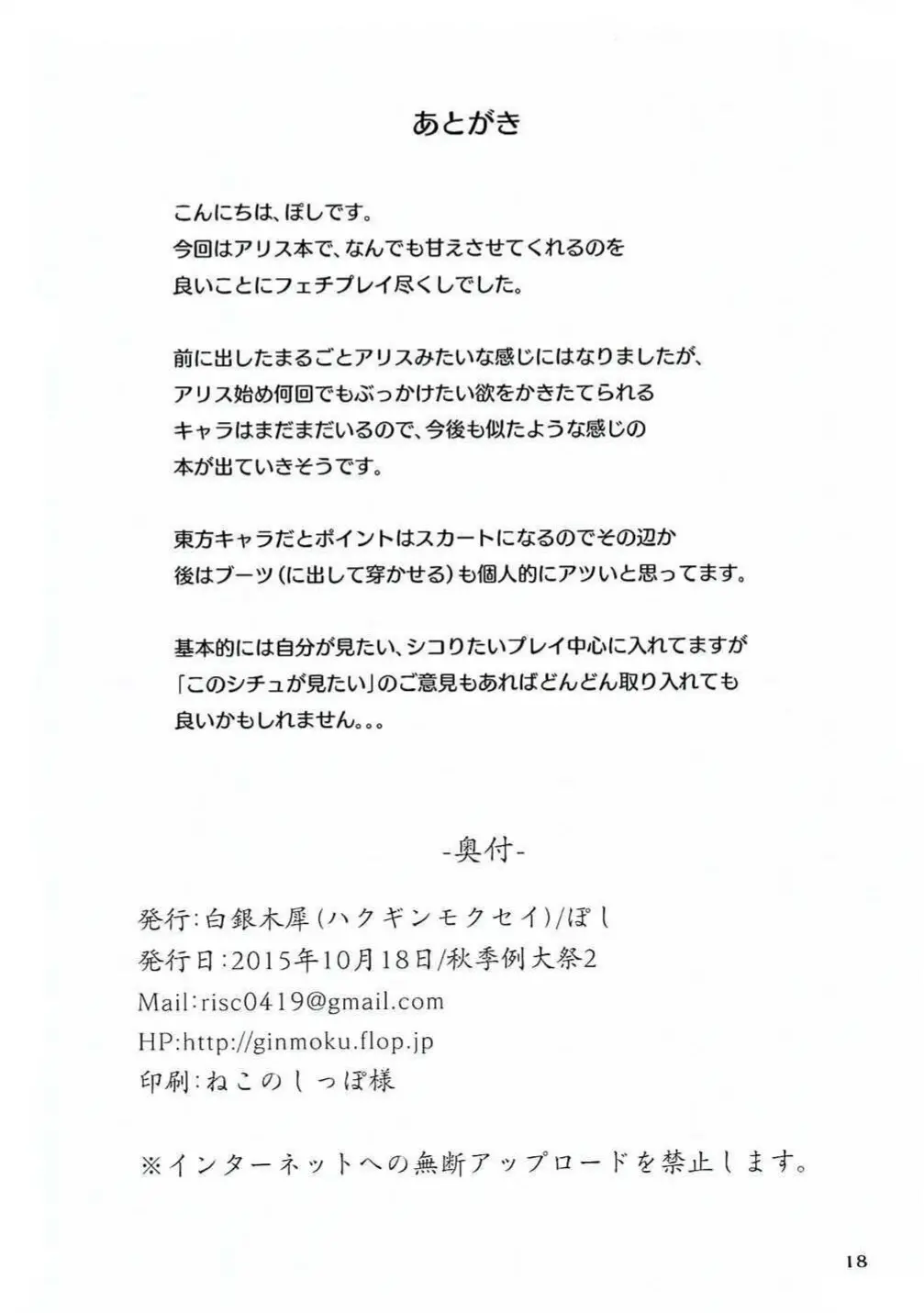 あとがき

こんにちは、ぽしです。
今回はアリス本で、なんでも甘えさせてくれるのを
良いことにフェチプレイ尽くしでした。

前に出したまるごとアリスみたいな感じにはなりましたが、
アリス始め何回でもぶっかけたい欲をかきたてられる
キャラはまだまだいるので、今後も似たような感じの
本が出ていきそうです。

東方キャラだとポイントはスカートになるのでその辺か
後はブーツ(に出して穿かせる)も個人的にアツいと思ってます。

基本的には自分が見たい、シコりたいプレイ中心に入れてますが
「このシチュが見たい」のご意見もあればどんどん取り入れても
良いかもしれません。。。

-奥付-

発行:白銀木犀(ハクギンモクセイ)/ぽし
発行日:2015年10月18日/秋季例大祭2
Mail:risc0419@gmail.com
HP:http://ginmoku.flop.jp
印刷:ねこのしっぽ様

※インターネットへの無断アップロードを禁止します。

18